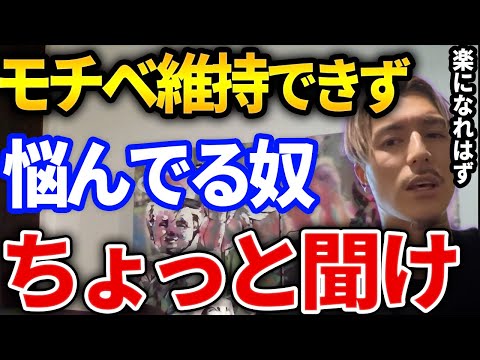 モチベ維持できず
悩んでる奴
ちょっと聞け

楽になれはず